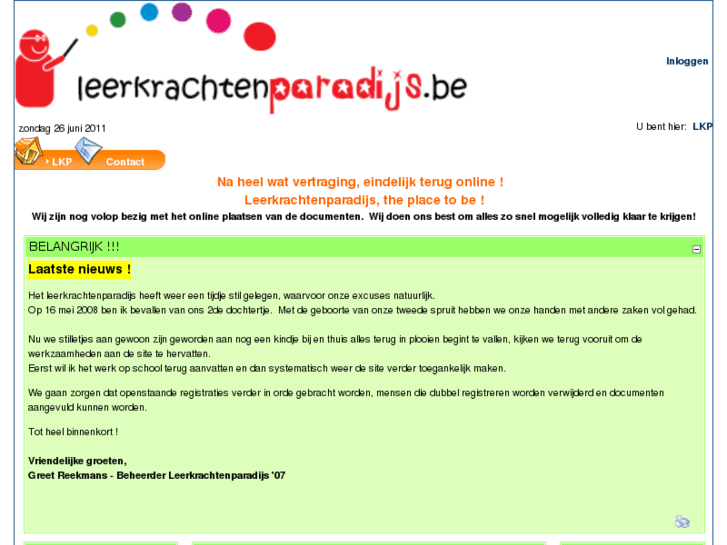 leerkrachtenparadijs.be

Inloggen

zondag 26 juni 2011

U bent hier: LKP

LKP Contact

Na heel wat vertraging, eindelijk terug online !
Leerkrachtenparadijs, the place to be !
Wij zijn nog volop bezig met het online plaatsen van de documenten. Wij doen ons best om alles zo snel mogelijk volledig klaar te krijgen!

BELANGRIJK !!!

Laatste nieuws !

Het leerkrachtenparadijs heeft weer een tijdje stil gelegen, waarvoor onze excuses natuurlijk.
Op 16 mei 2008 ben ik bevallen van ons 2de dochtertje. Met de geboorte van onze tweede spruit hebben we onze handen met andere zaken vol gehad.

Nu we stilletjes aan gewoon zijn geworden aan nog een kindje bij en thuis alles terug in plooien begint te vallen, kijken we terug vooruit om de werkzaamheden aan de site te hervatten.
Eerst wil ik het werk op school terug aanvatten en dan systematisch weer de site verder toegankelijk maken.

We gaan zorgen dat openstaande registraties verder in orde gebracht worden, mensen die dubbel registreren worden verwijderd en documenten aangevuld kunnen worden.

Tot heel binnenkort !

Vriendelijke groeten,
Greet Reekmans - Beheerder Leerkrachtenparadijs '07